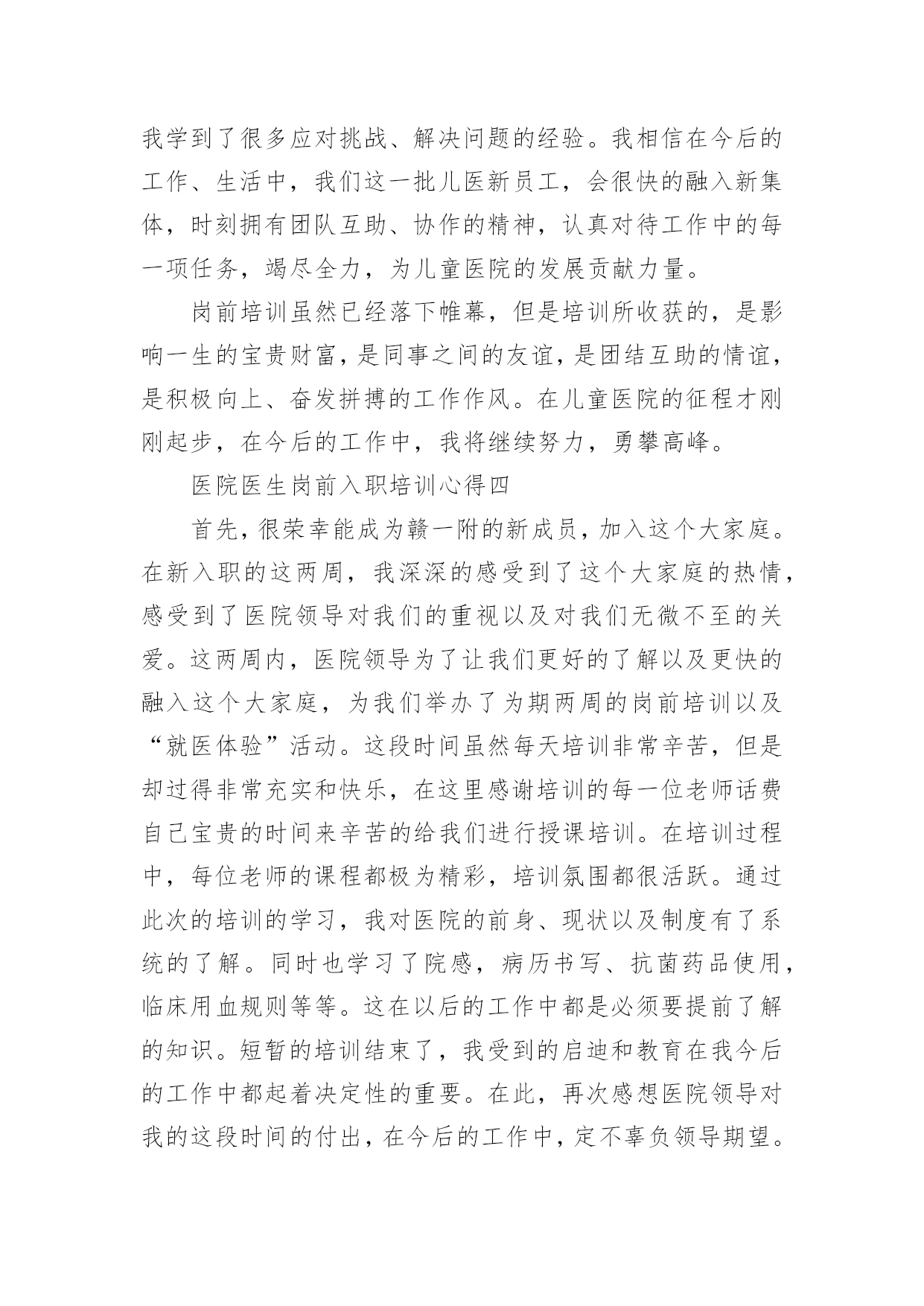 我学到了很多应对挑战、解决问题的经验。我相信在今后的工作、生活中，我们这一批儿医新员工，会很快的融入新集体，时刻拥有团队互助、协作的精神，认真对待工作中的每一项任务，竭尽全力，为儿童医院的发展贡献力量。

岗前培训虽然已经落下帷幕，但是培训所收获的，是影响一生的宝贵财富，是同事之间的友谊，是团结互助的情谊，是积极向上、奋发拼搏的工作作风。在儿童医院的征程才刚刚起步，在今后的工作中，我将继续努力，勇攀高峰。

医院医生岗前入职培训心得四

首先，很荣幸能成为赣一附的新成员，加入这个大家庭。在新入职的这两周，我深深的感受到了这个大家庭的热情，感受到了医院领导对我们的重视以及对我们无微不至的关爱。这两周内，医院领导为了让我们更好的了解以及更快的融入这个大家庭，为我们举办了为期两周的岗前培训以及“就医体验”活动。这段时间虽然每天培训非常辛苦，但是却过得非常充实和快乐，在这里感谢培训的每一位老师话费自己宝贵的时间来辛苦的给我们进行授课培训。在培训过程中，每位老师的课程都极为精彩，培训氛围都很活跃。通过此次的培训的学习，我对医院的前身、现状以及制度有了系统的了解。同时也学习了院感，病历书写、抗菌药品使用，临床用血规则等等。这在以后的工作中都是必须要提前了解的知识。短暂的培训结束了，我受到的启迪和教育在我今后的工作中都起着决定性的重要。在此，再次感想医院领导对我的这段时间的付出，在今后的工作中，定不辜负领导期望。